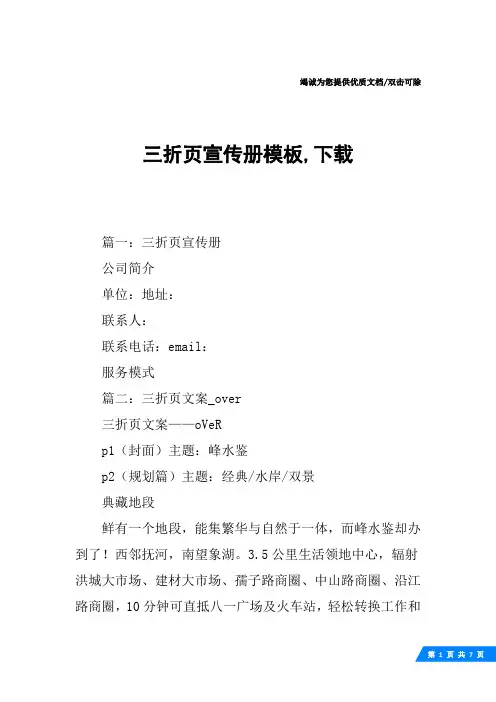 竭诚为您提供优质文档/双击可除

三折页宣传册模板,下载

篇一：三折页宣传册

公司简介

单位：地址：

联系人：

联系电话：email：

服务模式

篇二：三折页文案_over

三折页文案——oVeR

p1（封面）主题：峰水鉴

p2（规划篇）主题：经典/水岸/双景

典藏地段

鲜有一个地段，能集繁华与自然于一体，而峰水鉴却办到了！西邻抚河，南望象湖。3.5公里生活领地中心，辐射洪城大市场、建材大市场、孺子路商圈、中山路商圈、沿江路商圈，10分钟可直抵八一广场及火车站，轻松转换工作和

第 1 页 共 7 页